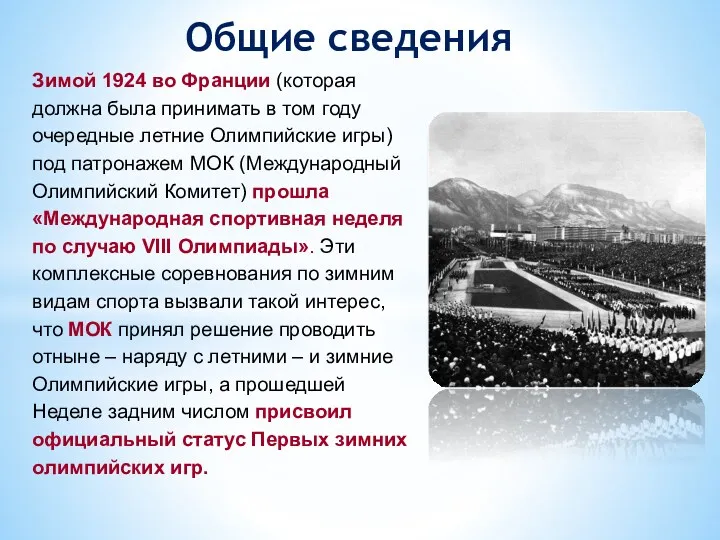 Общие сведения

Зимой 1924 во Франции (которая должна была принимать в том году очередные летние Олимпийские игры) под патронажем МОК (Международный Олимпийский Комитет) прошла «Международная спортивная неделя по случаю VIII Олимпиады». Эти комплексные соревнования по зимним видам спорта вызвали такой интерес, что МОК принял решение проводить отныне – наряду с летними – и зимние Олимпийские игры, а прошедшей Неделе задним числом присвоил официальный статус Первых зимних олимпийских игр.